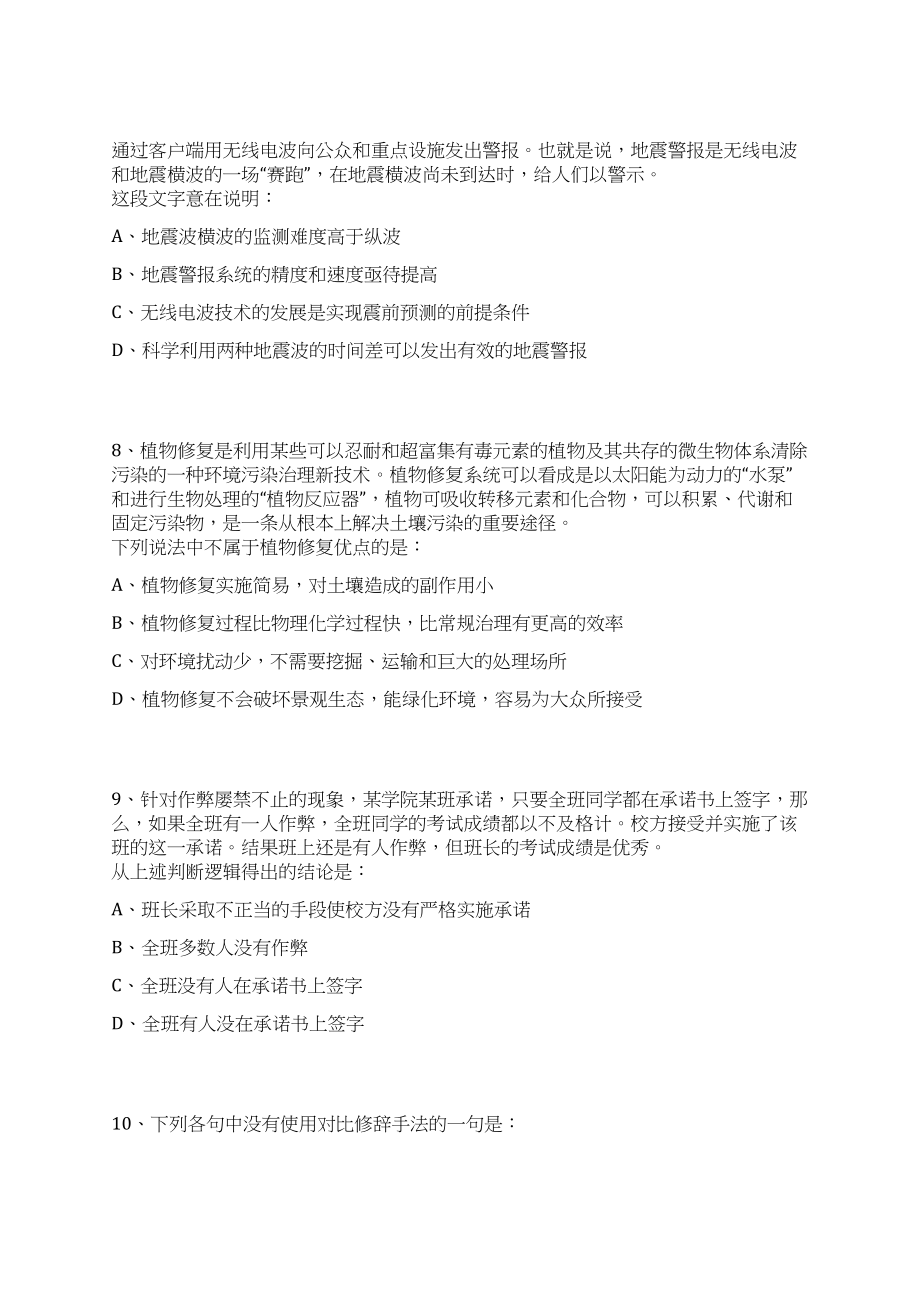 通过客户端用无线电波向公众和重点设施发出警报。也就是说，地震警报是无线电波和地震横波的一场“赛跑”，在地震横波尚未到达时，给人们以警示。
这段文字意在说明：

A、地震波横波的监测难度高于纵波

B、地震警报系统的精度和速度亟待提高

C、无线电波技术的发展是实现震前预测的前提条件

D、科学利用两种地震波的时间差可以发出有效的地震警报

8、植物修复是利用某些可以忍耐和超富集有毒元素的植物及其共存的微生物体系清除污染的一种环境污染治理新技术。植物修复系统可以看成是以太阳能为动力的“水泵”和进行生物处理的“植物反应器”，植物可吸收转移元素和化合物，可以积累、代谢和固定污染物，是一条从根本上解决土壤污染的重要途径。
下列说法中不属于植物修复优点的是：

A、植物修复实施简易，对土壤造成的副作用小

B、植物修复过程比物理化学过程快，比常规治理有更高的效率

C、对环境扰动少，不需要挖掘、运输和巨大的处理场所

D、植物修复不会破坏景观生态，能绿化环境，容易为大众所接受

9、针对作弊屡禁不止的现象，某学院某班承诺，只要全班同学都在承诺书上签字，那么，如果全班有一人作弊，全班同学的考试成绩都以不及格计。校方接受并实施了该班的这一承诺。结果班上还是有人作弊，但班长的考试成绩是优秀。
从上述判断逻辑得出的结论是：

A、班长采取不正当的手段使校方没有严格实施承诺

B、全班多数人没有作弊

C、全班没有人在承诺书上签字

D、全班有人没在承诺书上签字

10、下列各句中没有使用对比修辞手法的一句是：